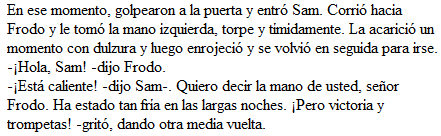 En ese momento, golpearon a la puerta y entró Sam. Corrió hacia Frodo y le tomó la mano izquierda, torpe y tímidamente. La acarició un momento con dulzura y luego enrojeció y se volvió en seguida para irse.
-¡Hola, Sam! -dijo Frodo.
-¡Está caliente! -dijo Sam-. Quiero decir la mano de usted, señor Frodo. Ha estado tan fría en las largas noches. ¡Pero victoria y trompetas! -gritó, dando otra media vuelta.